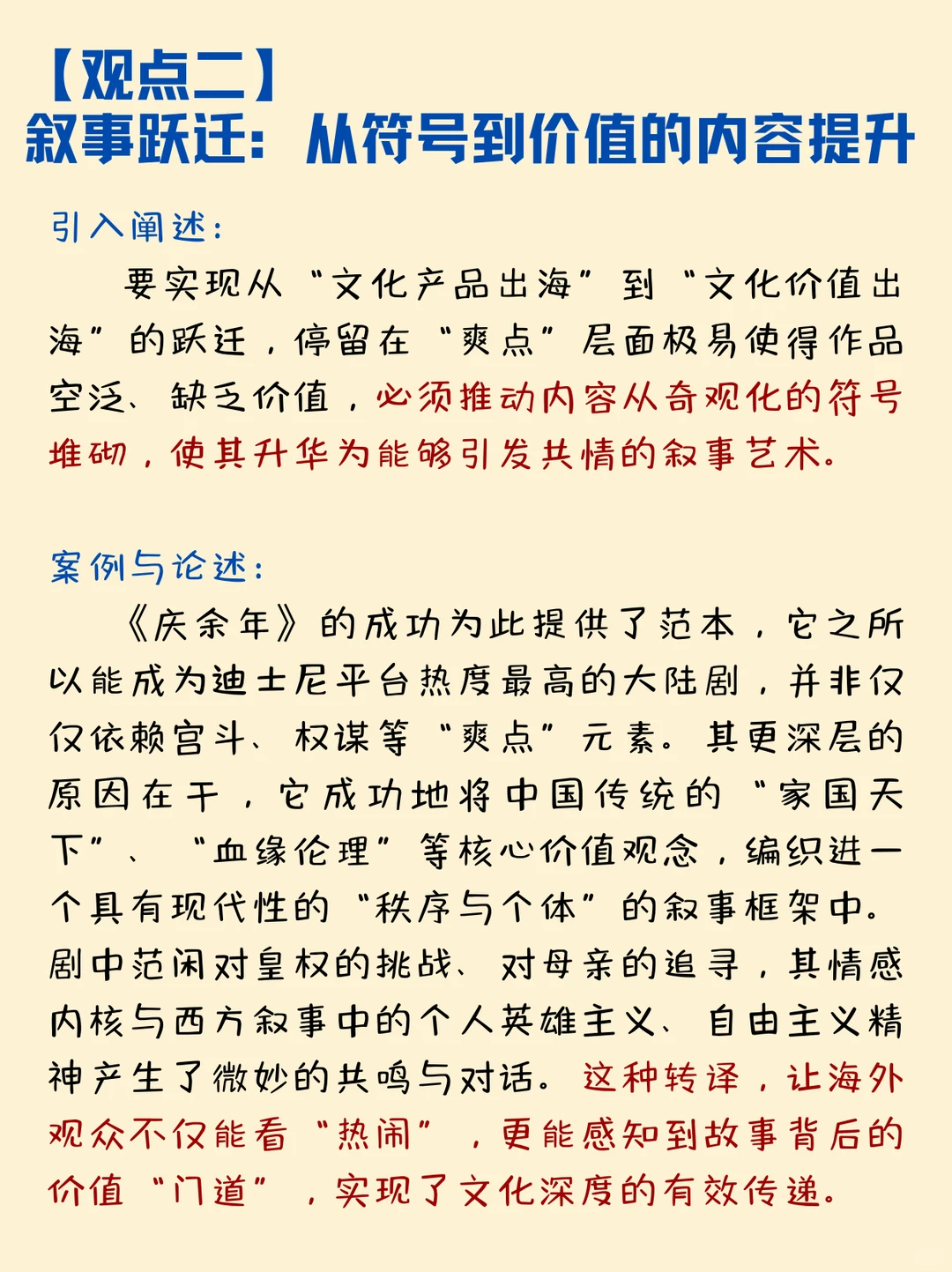 【观点二】
叙事跃迁：从符号到价值的内容提升

引入阐述：

要实现从“文化产品出海”到“文化价值出海”的跃迁，停留在“爽点”层面极易使得作品空泛、缺乏价值，必须推动内容从奇观化的符号堆砌，使其升华为能够引发共情的叙事艺术。

案例与论述：

《庆余年》的成功为此提供了范本，它之所以能成为迪士尼平台热度最高的大陆剧，并非仅仅依赖宫斗、权谋等“爽点”元素。其更深层的原因在于，它成功地将中国传统的“家国天下”、“血缘伦理”等核心价值观念，编织进一个具有现代性的“秩序与个体”的叙事框架中。剧中范闲对皇权的挑战、对母亲的追寻，其情感内核与西方叙事中的个人英雄主义、自由主义精神产生了微妙的共鸣与对话。这种转译，让海外观众不仅能看“热闹”，更能感知到故事背后的价值“门道”，实现了文化深度的有效传递。